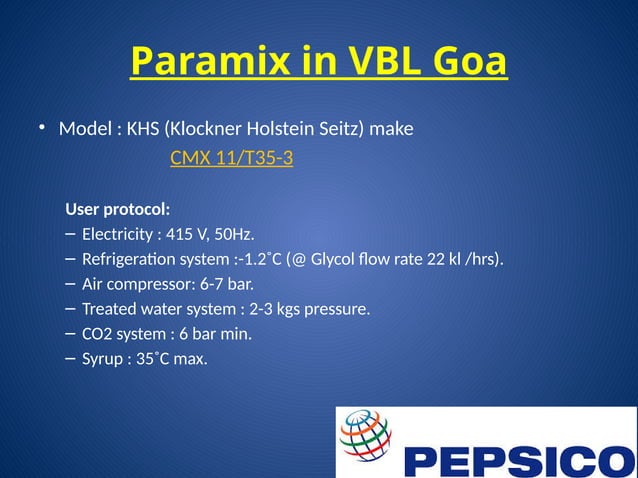 Paramix in VBL Goa

• Model : KHS (Klockner Holstein Seitz) make

CMX 11/T35-3

User protocol:

– Electricity : 415 V, 50Hz.

– Refrigeration system :-1.2˚C (@ Glycol flow rate 22 kl /hrs).

– Air compressor: 6-7 bar.

– Treated water system : 2-3 kgs pressure.

– CO2 system : 6 bar min.

– Syrup : 35˚C max.

PEPSICO